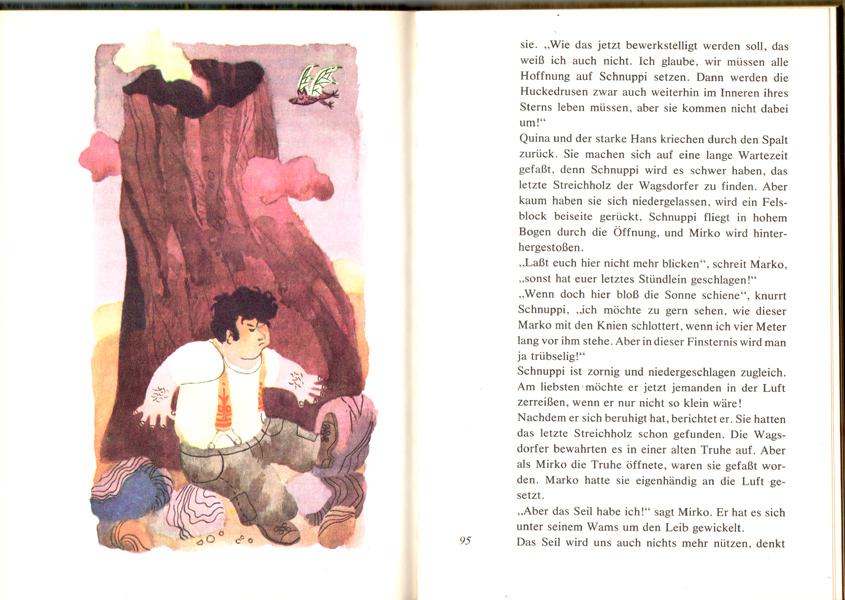 sie. „Wie das jetzt bewerkstelligt werden soll, das weiß ich auch nicht. Ich glaube, wir müssen alle Hoffnung auf Schnuppi setzen. Dann werden die Huckedrusen zwar auch weiterhin im Inneren ihres Sterns leben müssen, aber sie kommen nicht dabei um!“
Quina und der starke Hans kriechen durch den Spalt zurück. Sie machen sich auf eine lange Wartezeit gefaßt, denn Schnuppi wird es schwer haben, das letzte Streichholz der Wagsdorfer zu finden. Aber kaum haben sie sich niedergelassen, wird ein Felsblock beiseite gerückt, Schnuppi fliegt in hohem Bogen durch die Öffnung, und Mirko wird hinterhergestoßen.
„Laßt euch hier nicht mehr blicken“, schreit Marko, „sonst hat euer letztes Stündlein geschlagen!“
„Wenn doch hier bloß die Sonne schiene“, knurrt Schnuppi, „ich möchte zu gern sehen, wie dieser Marko mit den Knien schlottert, wenn ich vier Meter lang vor ihm stehe. Aber in dieser Finsternis wird man ja trübselig!“
Schnuppi ist zornig und niedergeschlagen zugleich. Am liebsten möchte er jetzt jemanden in der Luft zerreißen, wenn er nur nicht so klein wäre!
Nachdem er sich beruhigt hat, berichtet er. Sie hatten das letzte Streichholz schon gefunden. Die Wagsdorfer bewahrten es in einer alten Truhe auf. Aber als Mirko die Truhe öffnete, waren sie gefaßt worden. Marko hatte sie eigenhändig an die Luft gesetzt.
„Aber das Seil habe ich!“ sagt Mirko. Er hat es sich unter seinem Wams um den Leib gewickelt.
Das Seil wird uns auch nichts mehr nützen, denkt

95